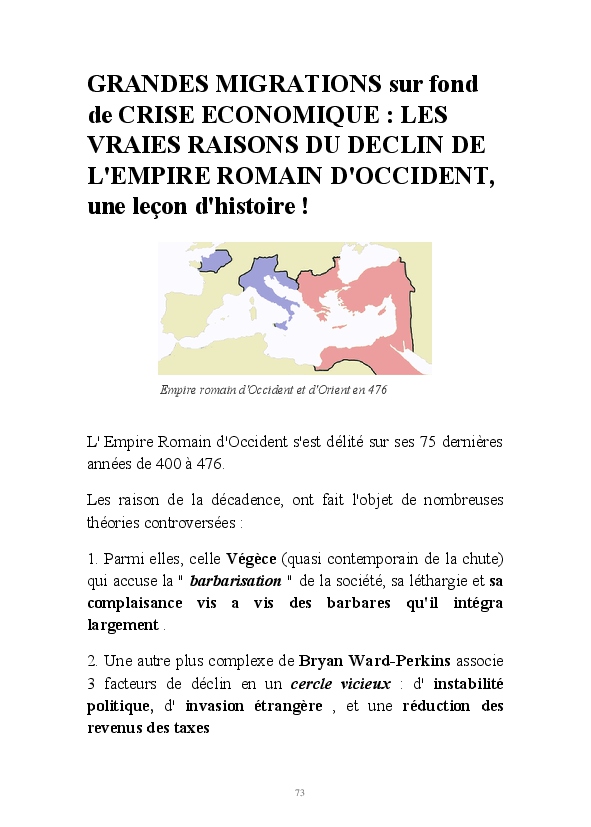 GRANDES MIGRATIONS sur fond de CRISE ECONOMIQUE : LES VRAIES RAISONS DU DECLIN DE L'EMPIRE ROMAIN D'OCCIDENT, une leçon d'histoire !

Empire romain d'Occident et d'Orient en 476

L' Empire Romain d'Occident s'est délité sur ses 75 dernières années de 400 à 476.

Les raison de la décadence, ont fait l'objet de nombreuses théories controversées :

1. Parmi elles, celle Végèce (quasi contemporain de la chute) qui accuse la " barbarisation " de la société, sa léthargie et sa complaisance vis a vis des barbares qu'il intégra largement .

2. Une autre plus complexe de Bryan Ward-Perkins associe 3 facteurs de déclin en un cercle vicieux : d' instabilité politique, d' invasion étrangère , et une réduction des revenus des taxes

73